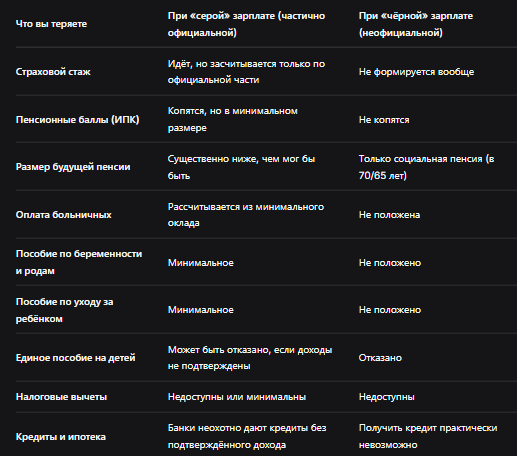 | Что вы теряете | При «серой» зарплате (частично официальной) | При «чёрной» зарплате (неофициальной) |
|---|---|---|
| Страховой стаж | Идёт, но засчитывается только по официальной части | Не формируется вообще |
| Пенсионные баллы (ИПК) | Копятся, но в минимальном размере | Не копятся |
| Размер будущей пенсии | Существенно ниже, чем мог бы быть | Только социальная пенсия (в 70/65 лет) |
| Оплата больничных | Рассчитывается из минимального оклада | Не положена |
| Пособие по беременности и родам | Минимальное | Не положено |
| Пособие по уходу за ребёнком | Минимальное | Не положено |
| Единое пособие на детей | Может быть отказано, если доходы не подтверждены | Отказано |
| Налоговые вычеты | Недоступны или минимальны | Недоступны |
| Кредиты и ипотека | Банки неохотно дают кредиты без подтверждённого дохода | Получить кредит практически невозможно |